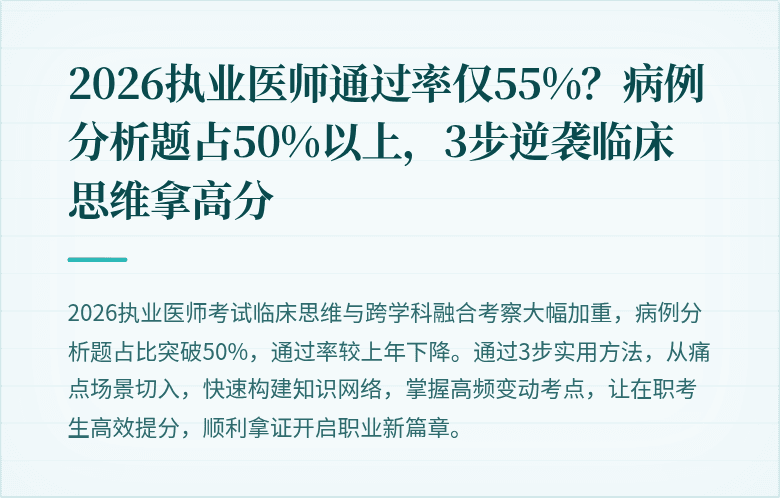 2026执业医师通过率仅55%？病例分析题占50%以上，3步逆袭临床思维拿高分

2026执业医师考试临床思维与跨学科融合考察大幅加重，病例分析题占比突破50%，通过率较上年下降。通过3步实用方法，从痛点场景切入，快速构建知识网络，掌握高频变动考点，让在职考生高效提分，顺利拿证开启职业新篇章。